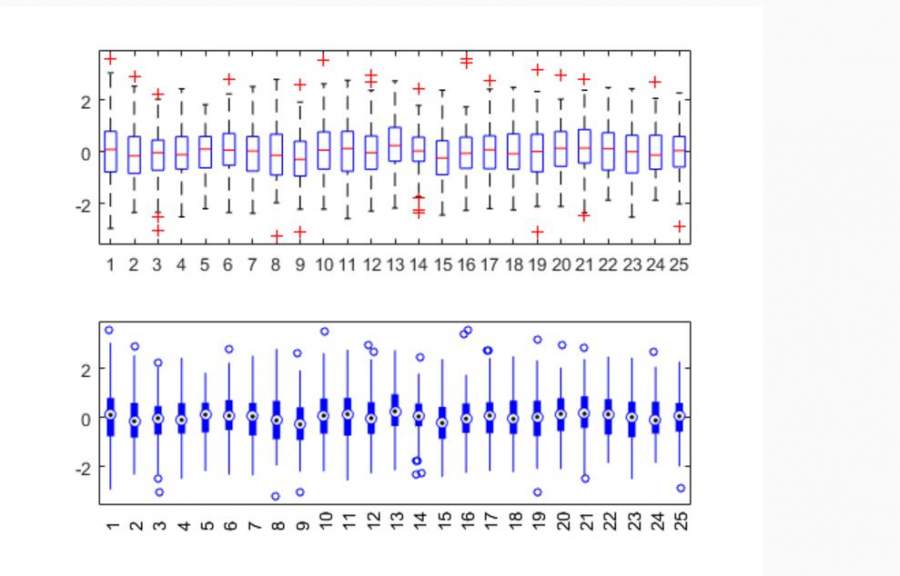 2
0
-2
1 2 3 4 5 6 7 8 9 10 11 12 13 14 15 16 17 18 19 20 21 22 23 24 25

2
0
-2
1 2 3 4 5 6 7 8 9 10 11 12 13 14 15 16 17 18 19 20 21 22 23 24 25